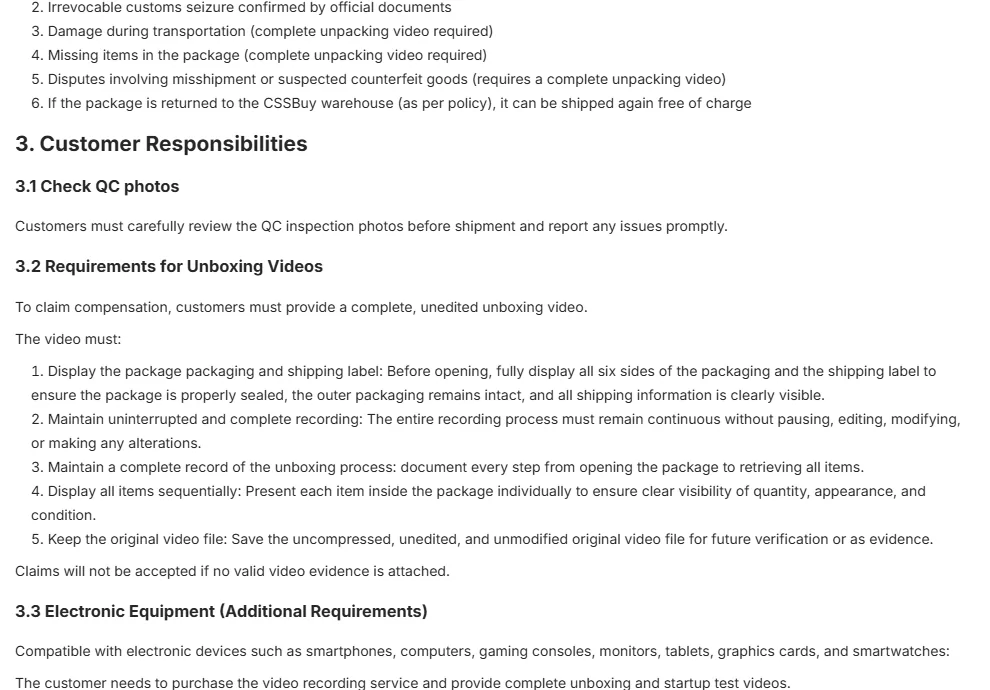 2. Irrevocable customs seizure confirmed by official documents
3. Damage during transportation (complete unpacking video required)
4. Missing items in the package (complete unpacking video required)
5. Disputes involving misshipment or suspected counterfeit goods (requires a complete unpacking video)
6. If the package is returned to the CSSBuy warehouse (as per policy), it can be shipped again free of charge

3. Customer Responsibilities

3.1 Check QC photos

Customers must carefully review the QC inspection photos before shipment and report any issues promptly.

3.2 Requirements for Unboxing Videos

To claim compensation, customers must provide a complete, unedited unboxing video.

The video must:

1. Display the package packaging and shipping label: Before opening, fully display all six sides of the packaging and the shipping label to ensure the package is properly sealed, the outer packaging remains intact, and all shipping information is clearly visible.
2. Maintain uninterrupted and complete recording: The entire recording process must remain continuous without pausing, editing, modifying, or making any alterations.
3. Maintain a complete record of the unboxing process: document every step from opening the package to retrieving all items.
4. Display all items sequentially: Present each item inside the package individually to ensure clear visibility of quantity, appearance, and condition.
5. Keep the original video file: Save the uncompressed, unedited, and unmodified original video file for future verification or as evidence.

Claims will not be accepted if no valid video evidence is attached.

3.3 Electronic Equipment (Additional Requirements)

Compatible with electronic devices such as smartphones, computers, gaming consoles, monitors, tablets, graphics cards, and smartwatches:

The customer needs to purchase the video recording service and provide complete unboxing and startup test videos.